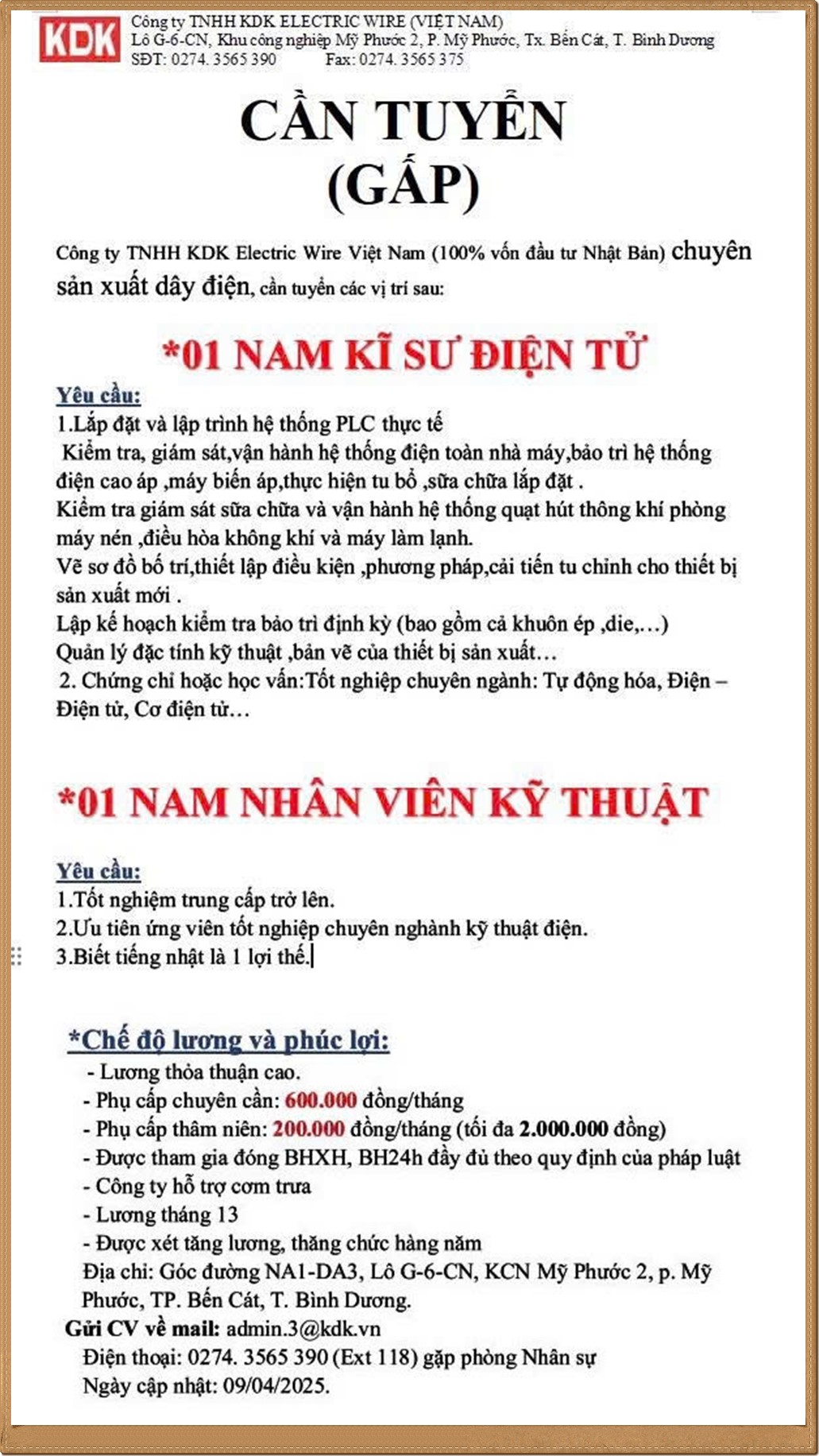 KDK
Công ty TNHH KDK ELECTRIC WIRE (VIỆT NAM)
Lô G-6-CN, Khu công nghiệp Mỹ Phước 2, P. Mỹ Phước, Tx. Bến Cát, T. Bình Dương
SĐT: 0274. 3565 390 Fax: 0274. 3565 375

CẦN TUYỂN
(GẤP)

Công ty TNHH KDK Electric Wire Việt Nam (100% vốn đầu tư Nhật Bản) chuyên sản xuất dây điện, cần tuyển các vị trí sau:

*01 NAM KĨ SƯ ĐIỆN TỬ

Yêu cầu:
1.Lắp đặt và lập trình hệ thống PLC thực tế
Kiểm tra, giám sát,vận hành hệ thống điện toàn nhà máy,bảo trì hệ thống điện cao áp ,máy biến áp,thực hiện tu bổ ,sữa chữa lắp đặt .
Kiểm tra giám sát sữa chữa và vận hành hệ thống quạt hút thông khí phòng máy nén ,điều hòa không khí và máy làm lạnh.
Vẽ sơ đồ bố trí,thiết lập điều kiện ,phương pháp,cải tiến tu chỉnh cho thiết bị sản xuất mới .
Lập kế hoạch kiểm tra bảo trì định kỳ (bao gồm cả khuôn ép ,die,…)
Quản lý đặc tính kỹ thuật ,bản vẽ của thiết bị sản xuất…
2. Chứng chỉ hoặc học vấn:Tốt nghiệp chuyên ngành: Tự động hóa, Điện – Điện tử, Cơ điện tử…

*01 NAM NHÂN VIÊN KỸ THUẬT

Yêu cầu:
1.Tốt nghiệm trung cấp trở lên.
2.Ưu tiên ứng viên tốt nghiệp chuyên nghành kỹ thuật điện.
3.Biết tiếng nhật là 1 lợi thế.

*Chế độ lương và phúc lợi:
- Lương thỏa thuận cao.
- Phụ cấp chuyên cần: 600.000 đồng/tháng
- Phụ cấp thâm niên: 200.000 đồng/tháng (tối đa 2.000.000 đồng)
- Được tham gia đóng BHXH, BH24h đầy đủ theo quy định của pháp luật
- Công ty hỗ trợ cơm trưa
- Lương tháng 13
- Được xét tăng lương, thăng chức hàng năm
Địa chỉ: Góc đường NA1-DA3, Lô G-6-CN, KCN Mỹ Phước 2, p. Mỹ Phước, TP. Bến Cát, T. Bình Dương.
Gửi CV về mail: admin.3@kdk.vn
Điện thoại: 0274. 3565 390 (Ext 118) gặp phòng Nhân sự
Ngày cập nhật: 09/04/2025.